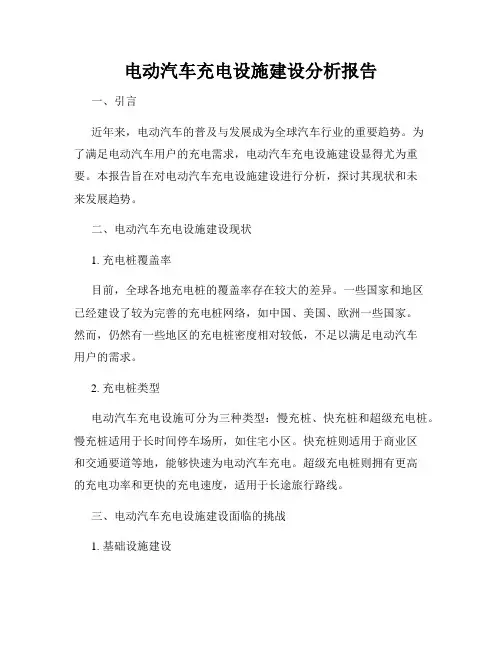 电动汽车充电设施建设分析报告

一、引言

近年来，电动汽车的普及与发展成为全球汽车行业的重要趋势。为了满足电动汽车用户的充电需求，电动汽车充电设施建设显得尤为重要。本报告旨在对电动汽车充电设施建设进行分析，探讨其现状和未来发展趋势。

二、电动汽车充电设施建设现状

1. 充电桩覆盖率

目前，全球各地充电桩的覆盖率存在较大的差异。一些国家和地区已经建设了较为完善的充电桩网络，如中国、美国、欧洲一些国家。然而，仍然有一些地区的充电桩密度相对较低，不足以满足电动汽车用户的需求。

2. 充电桩类型

电动汽车充电设施可分为三种类型：慢充桩、快充桩和超级充电桩。慢充桩适用于长时间停车场所，如住宅小区。快充桩则适用于商业区和交通要道等地，能够快速为电动汽车充电。超级充电桩则拥有更高的充电功率和更快的充电速度，适用于长途旅行路线。

三、电动汽车充电设施建设面临的挑战

1. 基础设施建设